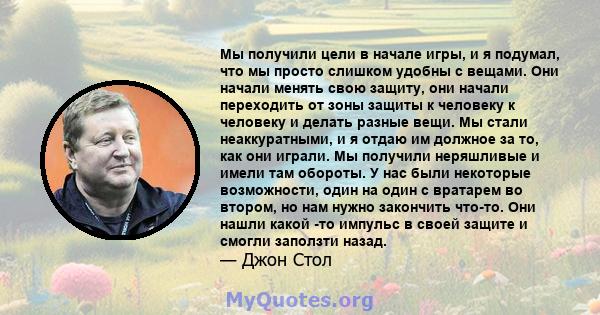 Мы получили цели в начале игры, и я подумал, что мы просто слишком удобны с вещами. Они начали менять свою защиту, они начали переходить от зоны защиты к человеку к человеку и делать разные вещи. Мы стали неаккуратными, и я отдаю им должное за то, как они играли. Мы получили неряшливые и имели там обороты. У нас были некоторые возможности, один на один с вратарем во втором, но нам нужно закончить что-то. Они нашли какой -то импульс в своей защите и смогли заползти назад.
— Джон Стол

MyQuotes.org